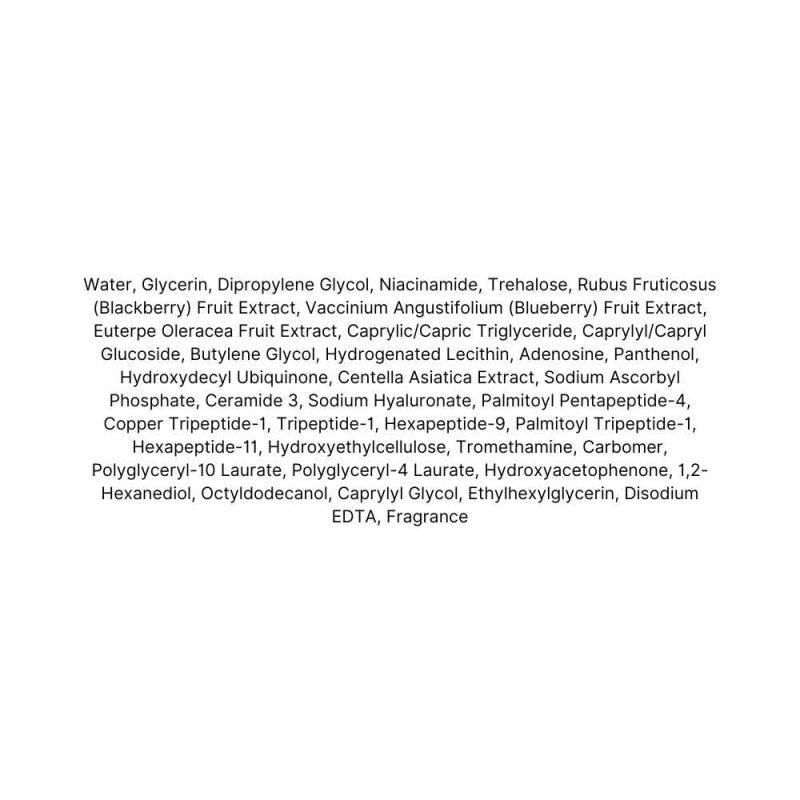 Water, Glycerin, Dipropylene Glycol, Niacinamide, Trehalose, Rubus Fruticosus (Blackberry) Fruit Extract, Vaccinium Angustifolium (Blueberry) Fruit Extract, Euterpe Oleracea Fruit Extract, Caprylic/Capric Triglyceride, Caprylyl/Capryl Glucoside, Butylene Glycol, Hydrogenated Lecithin, Adenosine, Panthenol, Hydroxydecyl Ubiquinone, Centella Asiatica Extract, Sodium Ascorbyl Phosphate, Ceramide 3, Sodium Hyaluronate, Palmitoyl Pentapeptide-4, Copper Tripeptide-1, Tripeptide-1, Hexapeptide-9, Palmitoyl Tripeptide-1, Hexapeptide-11, Hydroxyethylcellulose, Tromethamine, Carbomer, Polyglyceryl-10 Laurate, Polyglyceryl-4 Laurate, Hydroxyacetophenone, 1,2-Hexanediol, Octyldodecanol, Caprylyl Glycol, Ethylhexylglycerin, Disodium EDTA, Fragrance